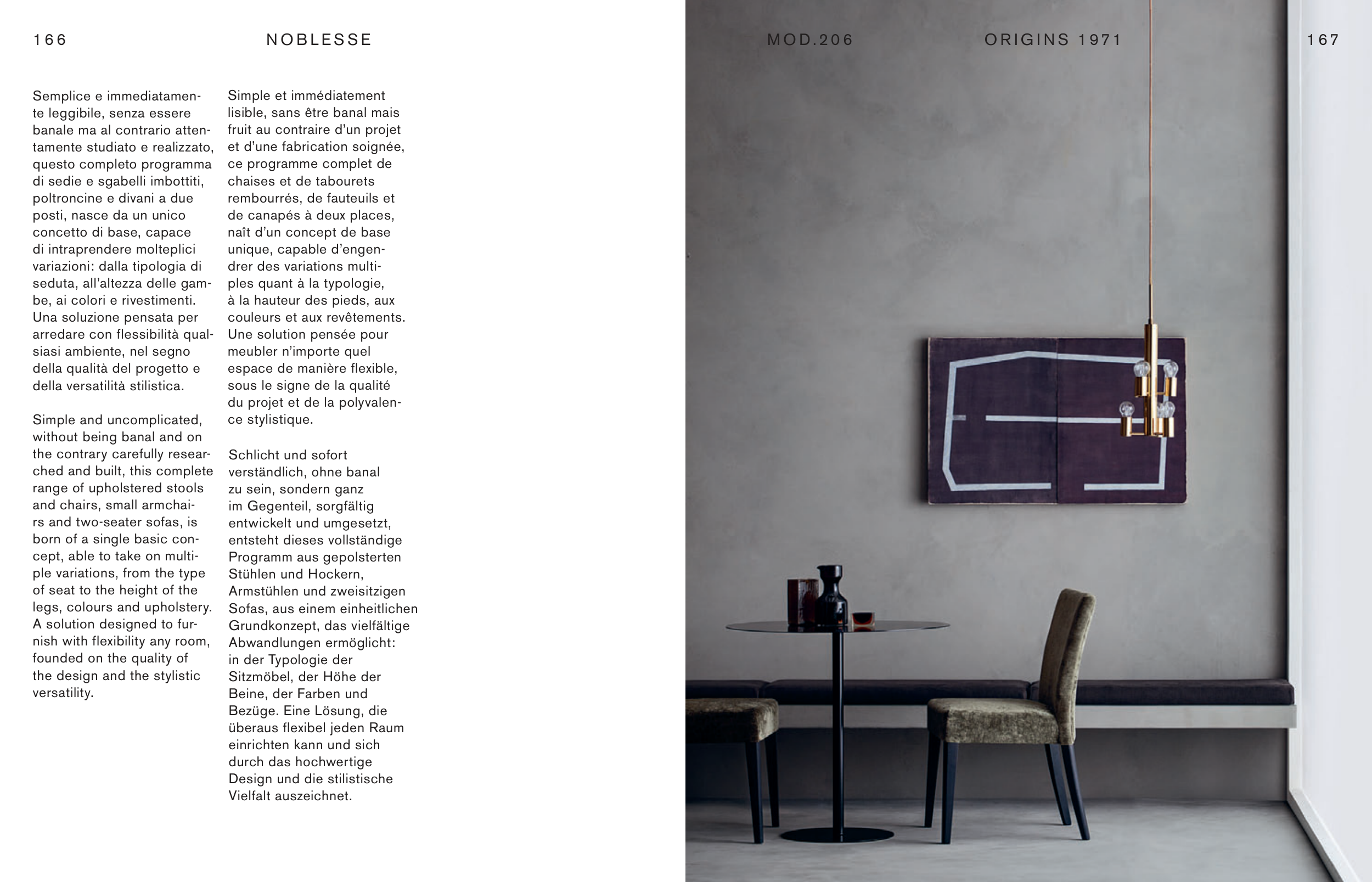 166

NOBLESSE

Semplice e immediatamente leggibile, senza essere banale ma al contrario attentamente studiato e realizzato, questo completo programma di sedie e sgabelli imbottiti, poltroncine e divani a due posti, nasce da un unico concetto di base, capace di intraprendere molteplici variazioni: dalla tipologia di seduta, all'altezza delle gambe, ai colori e rivestimenti. Una soluzione pensata per arredare con flessibilità qualsiasi ambiente, nel segno della qualità del progetto e della versatilità stilistica.

Simple and uncomplicated, without being banal and on the contrary carefully researched and built, this complete range of upholstered stools and chairs, small armchairs and two-seater sofas, is born of a single basic concept, able to take on multiple variations, from the type of seat to the height of the legs, colours and upholstery. A solution designed to furnish with flexibility any room, founded on the quality of the design and the stylistic versatility.

Simple et immédiatement lisible, sans être banal mais fruit au contraire d'un projet et d'une fabrication soignée, ce programme complet de chaises et de tabourets rembourrés, de fauteuils et de canapés à deux places, naît d'un concept de base unique, capable d'engendrer des variations multiples quant à la typologie, à la hauteur des pieds, aux couleurs et aux revêtements. Une solution pensée pour meubler n'importe quel espace de manière flexible, sous le signe de la qualité du projet et de la polyvalence stylistique.

Schlicht und sofort verständlich, ohne banal zu sein, sondern ganz im Gegenteil, sorgfältig entwickelt und umgesetzt, entsteht dieses vollständige Programm aus gepolsterten Stühlen und Hockern, Armstühlen und zweisitzigen Sofas, aus einem einheitlichen Grundkonzept, das vielfältige Abwandlungen ermöglicht: in der Typologie der Sitzmöbel, der Höhe der Beine, der Farben und Bezüge. Eine Lösung, die überaus flexibel jeden Raum einrichten kann und sich durch das hochwertige Design und die stilistische Vielfalt auszeichnet.

MOD.206

ORIGINS 1971

167